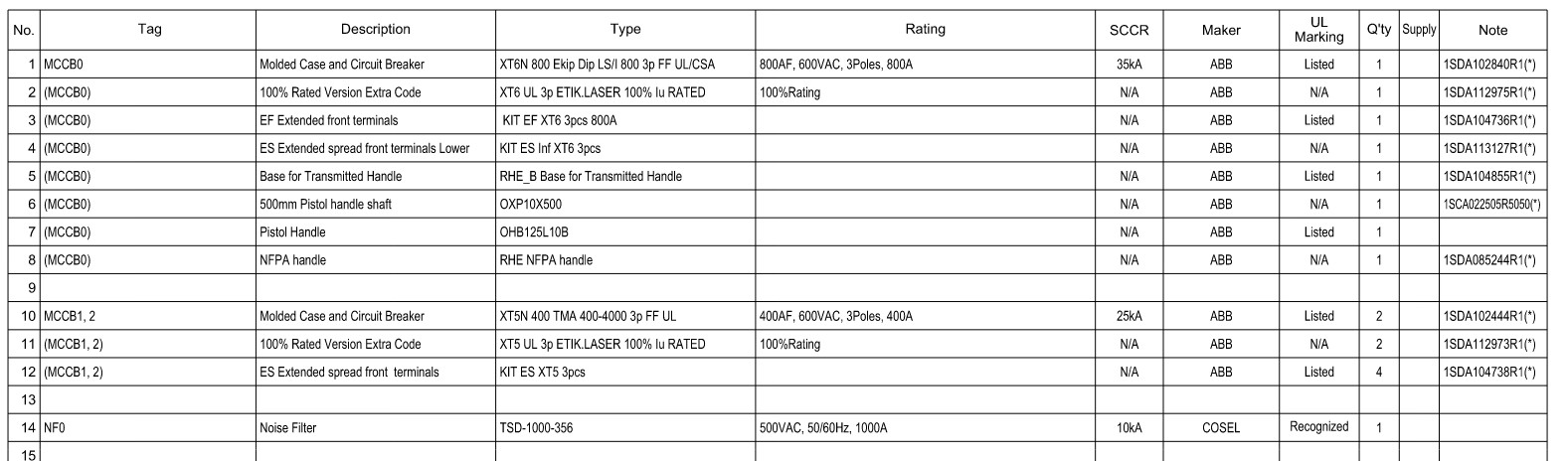 | No. | Tag | Description | Type | Rating | SCCR | Maker | UL Marking | Q'ty | Supply | Note |
|---|---|---|---|---|---|---|---|---|---|---|
| 1 | MCCB0 | Molded Case and Circuit Breaker | XT6N 800 Ekip Dip LS/I 800 3p FF UL/CSA | 800AF, 600VAC, 3Poles, 800A | 35kA | ABB | Listed | 1 | | 1SDA102840R1(*) |
| 2 | (MCCB0) | 100% Rated Version Extra Code | XT6 UL 3p ETIK.LASER 100% Iu RATED | 100%Rating | N/A | ABB | N/A | 1 | | 1SDA112975R1(*) |
| 3 | (MCCB0) | EF Extended front terminals | KIT EF XT6 3pcs 800A | | N/A | ABB | Listed | 1 | | 1SDA104736R1(*) |
| 4 | (MCCB0) | ES Extended spread front terminals Lower | KIT ES Inf XT6 3pcs | | N/A | ABB | N/A | 1 | | 1SDA113127R1(*) |
| 5 | (MCCB0) | Base for Transmitted Handle | RHE_B Base for Transmitted Handle | | N/A | ABB | Listed | 1 | | 1SDA104855R1(*) |
| 6 | (MCCB0) | 500mm Pistol handle shaft | OXP10X500 | | N/A | ABB | N/A | 1 | | 1SCA022505R5050(*) |
| 7 | (MCCB0) | Pistol Handle | OHB125L10B | | N/A | ABB | Listed | 1 | | |
| 8 | (MCCB0) | NFPA handle | RHE NFPA handle | | N/A | ABB | N/A | 1 | | 1SDA085244R1(*) |
| 9 | | | | | | | | | | |
| 10 | MCCB1, 2 | Molded Case and Circuit Breaker | XT5N 400 TMA 400-4000 3p FF UL | 400AF, 600VAC, 3Poles, 400A | 25kA | ABB | Listed | 2 | | 1SDA102444R1(*) |
| 11 | (MCCB1, 2) | 100% Rated Version Extra Code | XT5 UL 3p ETIK.LASER 100% Iu RATED | 100%Rating | N/A | ABB | N/A | 2 | | 1SDA112973R1(*) |
| 12 | (MCCB1, 2) | ES Extended spread front terminals | KIT ES XT5 3pcs | | N/A | ABB | Listed | 4 | | 1SDA104738R1(*) |
| 13 | | | | | | | | | | |
| 14 | NF0 | Noise Filter | TSD-1000-356 | 500VAC, 50/60Hz, 1000A | 10kA | COSEL | Recognized | 1 | | |
| 15 | | | | | | | | | | |